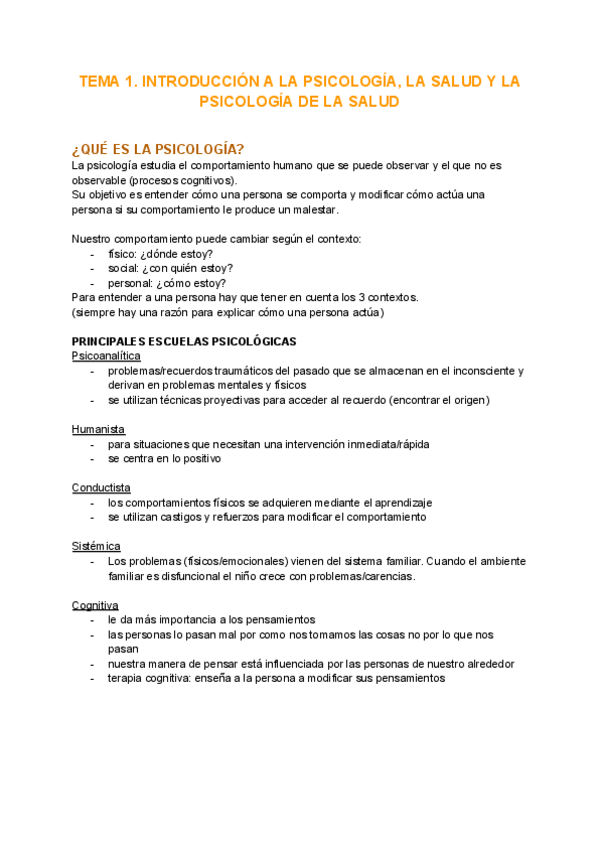 TEMA 1. INTRODUCCIÓN A LA PSICOLOGÍA, LA SALUD Y LA PSICOLOGÍA DE LA SALUD

¿QUÉ ES LA PSICOLOGÍA?
La psicología estudia el comportamiento humano que se puede observar y el que no es observable (procesos cognitivos).
Su objetivo es entender cómo una persona se comporta y modificar cómo actúa una persona si su comportamiento le produce un malestar.

Nuestro comportamiento puede cambiar según el contexto:
- físico: ¿dónde estoy?
- social: ¿con quién estoy?
- personal: ¿cómo estoy?
Para entender a una persona hay que tener en cuenta los 3 contextos.
(siempre hay una razón para explicar cómo una persona actúa)

PRINCIPALES ESCUELAS PSICOLÓGICAS
Psicoanalítica
- problemas/recuerdos traumáticos del pasado que se almacenan en el inconsciente y derivan en problemas mentales y físicos
- se utilizan técnicas proyectivas para acceder al recuerdo (encontrar el origen)

Humanista
- para situaciones que necesitan una intervención inmediata/rápida
- se centra en lo positivo

Conductista
- los comportamientos físicos se adquieren mediante el aprendizaje
- se utilizan castigos y refuerzos para modificar el comportamiento

Sistémica
- Los problemas (físicos/emocionales) vienen del sistema familiar. Cuando el ambiente familiar es disfuncional el niño crece con problemas/carencias.

Cognitiva
- le da más importancia a los pensamientos
- las personas lo pasan mal por como nos tomamos las cosas no por lo que nos pasan
- nuestra manera de pensar está influenciada por las personas de nuestro alrededor
- terapia cognitiva: enseña a la persona a modificar sus pensamientos